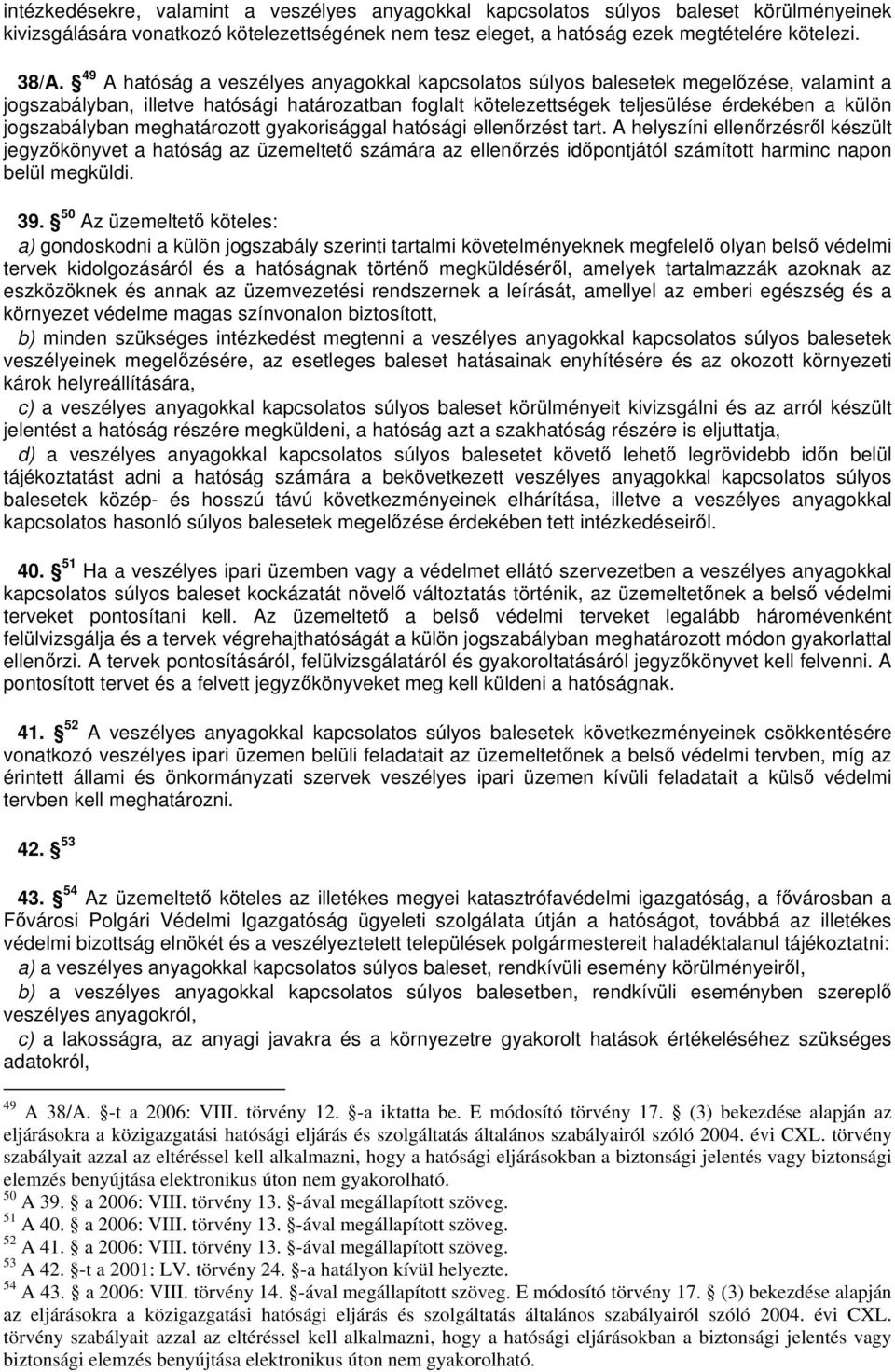 intézkedésekre, valamint a veszélyes anyagokkal kapcsolatos súlyos baleset körülményeinek kivizsgálására vonatkozó kötelezettségének nem tesz eleget, a hatóság ezek megtételére kötelezi.

38/A. § $^{49}$ A hatóság a veszélyes anyagokkal kapcsolatos súlyos balesetek megelőzése, valamint a jogszabályban, illetve hatósági határozatban foglalt kötelezettségek teljesülése érdekében a külön jogszabályban meghatározott gyakorisággal hatósági ellenőrzést tart. A helyszíni ellenőrzésről készült jegyzőkönyvet a hatóság az üzemeltető számára az ellenőrzés időpontjától számított harminc napon belül megküldi.

39. § $^{50}$ Az üzemeltető köteles:
a) gondoskodni a külön jogszabály szerinti tartalmi követelményeknek megfelelő olyan belső védelmi tervek kidolgozásáról és a hatóságnak történő megküldéséről, amelyek tartalmazzák azoknak az eszközöknek és annak az üzemvezetési rendszernek a leírását, amellyel az emberi egészség és a környezet védelme magas színvonalon biztosított,
b) minden szükséges intézkedést megtenni a veszélyes anyagokkal kapcsolatos súlyos balesetek veszélyeinek megelőzésére, az esetleges baleset hatásainak enyhítésére és az okozott környezeti károk helyreállítására,
c) a veszélyes anyagokkal kapcsolatos súlyos baleset körülményeit kivizsgálni és az arról készült jelentést a hatóság részére megküldeni, a hatóság azt a szakhatóság részére is eljuttatja,
d) a veszélyes anyagokkal kapcsolatos súlyos balesetet követő lehető legrövidebb időn belül tájékoztatást adni a hatóság számára a bekövetkezett veszélyes anyagokkal kapcsolatos súlyos balesetek közép- és hosszú távú következményeinek elhárítása, illetve a veszélyes anyagokkal kapcsolatos hasonló súlyos balesetek megelőzése érdekében tett intézkedéseiről.

40. § $^{51}$ Ha a veszélyes ipari üzemben vagy a védelmet ellátó szervezetben a veszélyes anyagokkal kapcsolatos súlyos baleset kockázatát növelő változtatás történik, az üzemeltetőnek a belső védelmi terveket pontosítani kell. Az üzemeltető a belső védelmi terveket legalább háromévenként felülvizsgálja és a tervek végrehajthatóságát a külön jogszabályban meghatározott módon gyakorlattal ellenőrzi. A tervek pontosításáról, felülvizsgálatáról és gyakoroltatásáról jegyzőkönyvet kell felvenni. A pontosított tervet és a felvett jegyzőkönyveket meg kell küldeni a hatóságnak.

41. § $^{52}$ A veszélyes anyagokkal kapcsolatos súlyos balesetek következményeinek csökkentésére vonatkozó veszélyes ipari üzemen belüli feladatait az üzemeltetőnek a belső védelmi tervben, míg az érintett állami és önkormányzati szervek veszélyes ipari üzemen kívüli feladatait a külső védelmi tervben kell meghatározni.

42. § $^{53}$

43. § $^{54}$ Az üzemeltető köteles az illetékes megyei katasztrófavédelmi igazgatóság, a fővárosban a Fővárosi Polgári Védelmi Igazgatóság ügyeleti szolgálata útján a hatóságot, továbbá az illetékes védelmi bizottság elnökét és a veszélyeztetett települések polgármestereit haladéktalanul tájékoztatni:
a) a veszélyes anyagokkal kapcsolatos súlyos baleset, rendkívüli esemény körülményeiről,
b) a veszélyes anyagokkal kapcsolatos súlyos balesetben, rendkívüli eseményben szereplő veszélyes anyagokról,
c) a lakosságra, az anyagi javakra és a környezetre gyakorolt hatások értékeléséhez szükséges adatokról,

$^{49}$ A 38/A. §-t a 2006: VIII. törvény 12. §-a iktatta be. E módosító törvény 17. § (3) bekezdése alapján az eljárásokra a közigazgatási hatósági eljárás és szolgáltatás általános szabályairól szóló 2004. évi CXL. törvény szabályait azzal az eltéréssel kell alkalmazni, hogy a hatósági eljárásokban a biztonsági jelentés vagy biztonsági elemzés benyújtása elektronikus úton nem gyakorolható.
$^{50}$ A 39. § a 2006: VIII. törvény 13. §-ával megállapított szöveg.
$^{51}$ A 40. § a 2006: VIII. törvény 13. §-ával megállapított szöveg.
$^{52}$ A 41. § a 2006: VIII. törvény 13. §-ával megállapított szöveg.
$^{53}$ A 42. §-t a 2001: LV. törvény 24. §-a hatályon kívül helyezte.
$^{54}$ A 43. § a 2006: VIII. törvény 14. §-ával megállapított szöveg. E módosító törvény 17. § (3) bekezdése alapján az eljárásokra a közigazgatási hatósági eljárás és szolgáltatás általános szabályairól szóló 2004. évi CXL. törvény szabályait azzal az eltéréssel kell alkalmazni, hogy a hatósági eljárásokban a biztonsági jelentés vagy biztonsági elemzés benyújtása elektronikus úton nem gyakorolható.